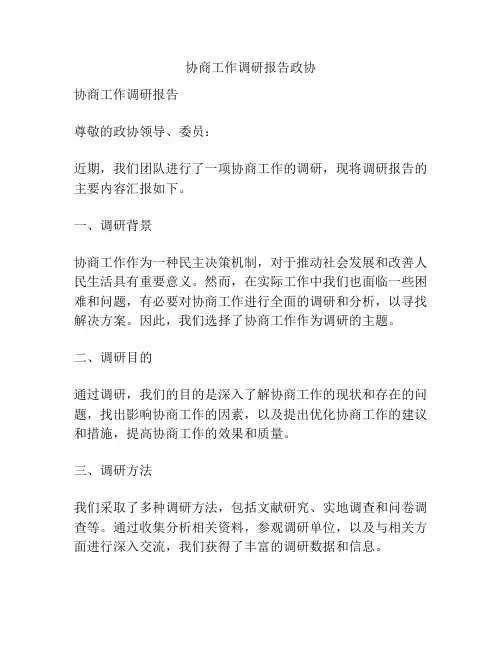 协商工作调研报告政协

协商工作调研报告

尊敬的政协领导、委员：

近期，我们团队进行了一项协商工作的调研，现将调研报告的主要内容汇报如下。

一、调研背景

协商工作作为一种民主决策机制，对于推动社会发展和改善人民生活具有重要意义。然而，在实际工作中我们也面临一些困难和问题，有必要对协商工作进行全面的调研和分析，以寻找解决方案。因此，我们选择了协商工作作为调研的主题。

二、调研目的

通过调研，我们的目的是深入了解协商工作的现状和存在的问题，找出影响协商工作的因素，以及提出优化协商工作的建议和措施，提高协商工作的效果和质量。

三、调研方法

我们采取了多种调研方法，包括文献研究、实地调查和问卷调查等。通过收集分析相关资料，参观调研单位，以及与相关方面进行深入交流，我们获得了丰富的调研数据和信息。